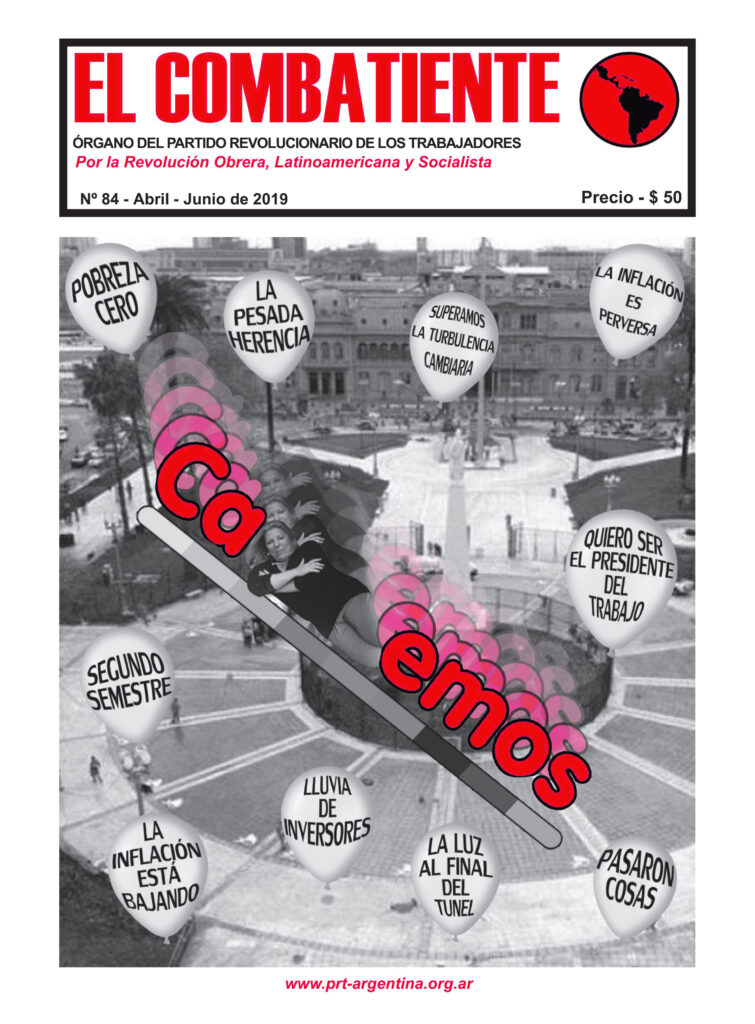 EL COMBATIENTE

ÓRGANO DEL PARTIDO REVOLUCIONARIO DE LOS TRABAJADORES

Por la Revolución Obrera, Latinoamericana y Socialista

Nº 84 - Abril - Junio de 2019

Precio - $ 50

POBREZA CERO

LA PESADA HERENCIA

SUPERAMOS LA TURBULENCIA CAMBIARIA

LA INFLACIÓN ES PERVERSA

Ca emos

QUIERO SER EL PRESIDENTE DEL TRABAJO

SEGUNDO SEMESTRE

LLUVIA DE INVERSORES

LA INFLACIÓN ESTÁ BAJANDO

LA LUZ AL FINAL DEL TUNEL

PASARON COSAS

www.prt-argentina.org.ar